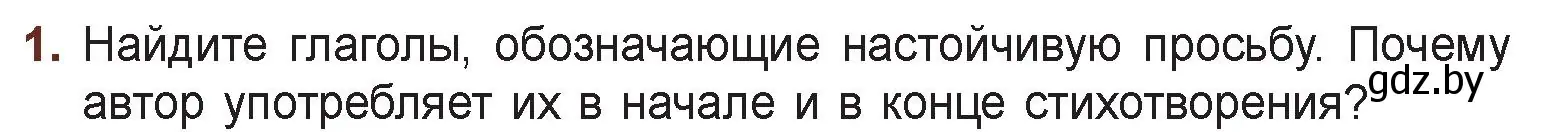 1. Найдите глаголы, обозначающие настойчивую просьбу. Почему автор употребляет их в начале и в конце стихотворения?

gdz.by